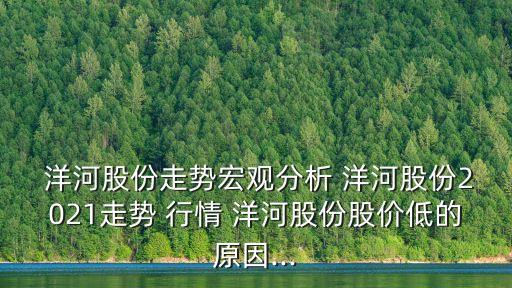 洋河股份走势宏观分析 洋河股份2021走势 行情 洋河股份股价低的原因...